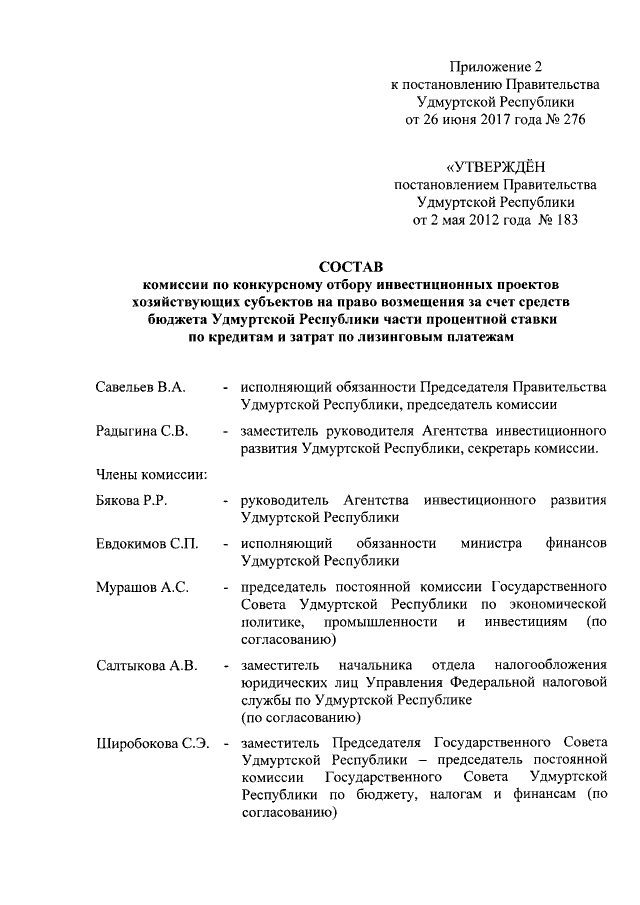 Приложение 2
к постановлению Правительства
Удмуртской Республики
от 26 июня 2017 года № 276

«УТВЕРЖДЁН
постановлением Правительства
Удмуртской Республики
от 2 мая 2012 года № 183

СОСТАВ
комиссии по конкурсному отбору инвестиционных проектов хозяйствующих субъектов на право возмещения за счет средств бюджета Удмуртской Республики части процентной ставки по кредитам и затрат по лизинговым платежам

Савельев В.А. - исполняющий обязанности Председателя Правительства Удмуртской Республики, председатель комиссии

Радыгина С.В. - заместитель руководителя Агентства инвестиционного развития Удмуртской Республики, секретарь комиссии.

Члены комиссии:

Бякова Р.Р. - руководитель Агентства инвестиционного развития Удмуртской Республики

Евдокимов С.П. - исполняющий обязанности министра финансов Удмуртской Республики

Мурашов А.С. - председатель постоянной комиссии Государственного Совета Удмуртской Республики по экономической политике, промышленности и инвестициям (по согласованию)

Салтыкова А.В. - заместитель начальника отдела налогообложения юридических лиц Управления Федеральной налоговой службы по Удмуртской Республике (по согласованию)

Широбокова С.Э. - заместитель Председателя Государственного Совета Удмуртской Республики – председатель постоянной комиссии Государственного Совета Удмуртской Республики по бюджету, налогам и финансам (по согласованию)